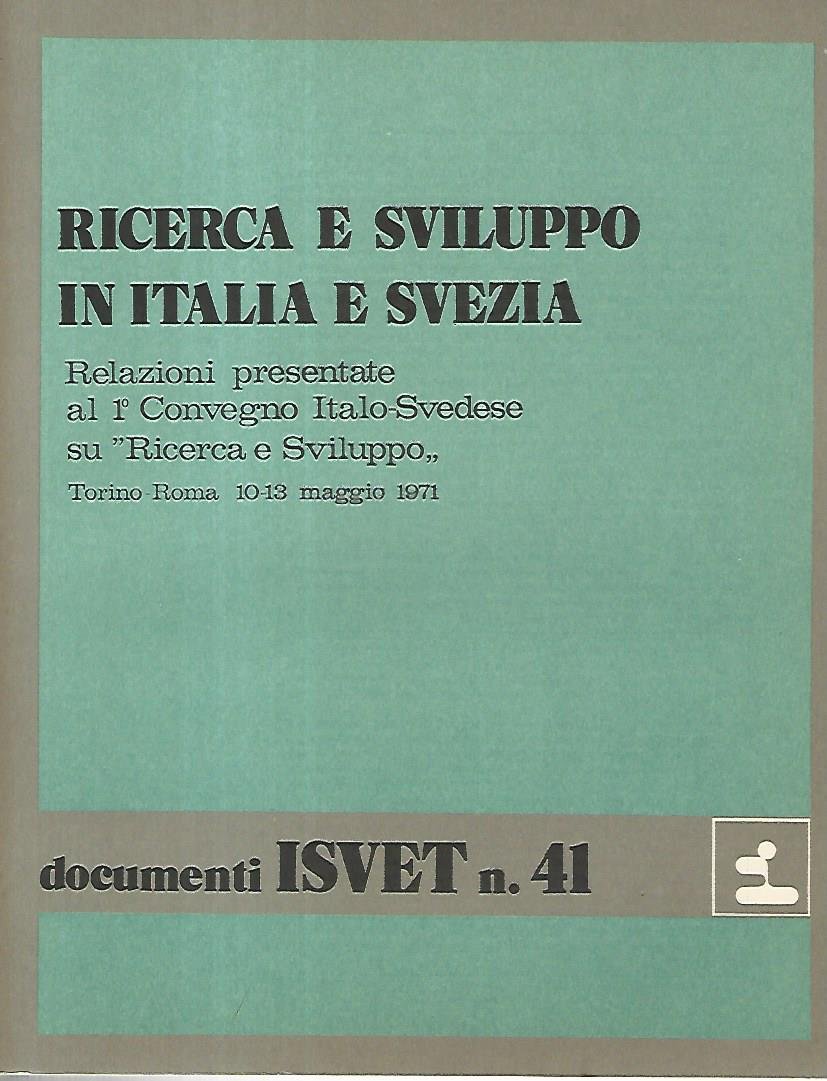 RICERCA E SVILUPPO IN ITALIA E SVEZIA

Relazioni presentate al 1° Convegno Italo-Svedese su "Ricerca e Sviluppo„

Torino-Roma 10-13 maggio 1971

documenti ISVET n. 41